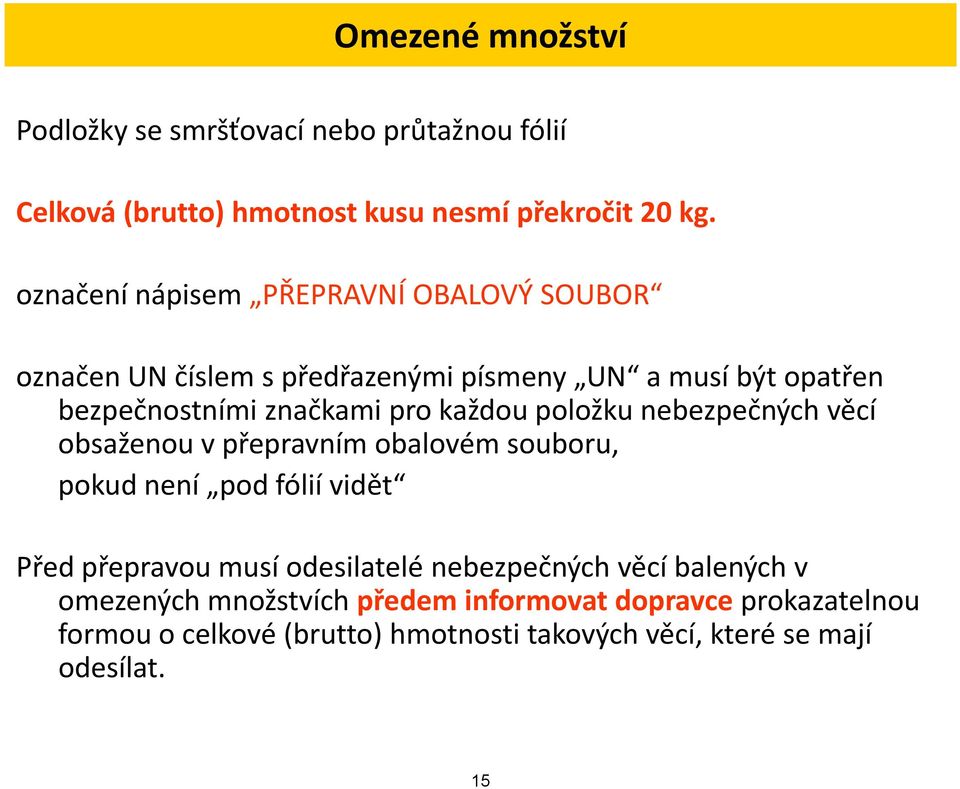 Omezené množství

Podložky se smršťovací nebo průtažnou fólií

Celková (brutto) hmotnost kusu nesmí překročit 20 kg.

označení nápisem „PŘEPRAVNÍ OBALOVÝ SOUBOR“

označen UN číslem s předřazenými písmeny „UN“ a musí být opatřen bezpečnostními značkami pro každou položku nebezpečných věcí obsaženou v přepravním obalovém souboru,

pokud není „pod fólií vidět“

Před přepravou musí odesilatelé nebezpečných věcí balených v omezených množstvích předem informovat dopravce prokazatelnou formou o celkové (brutto) hmotnosti takových věcí, které se mají odesílat.

15